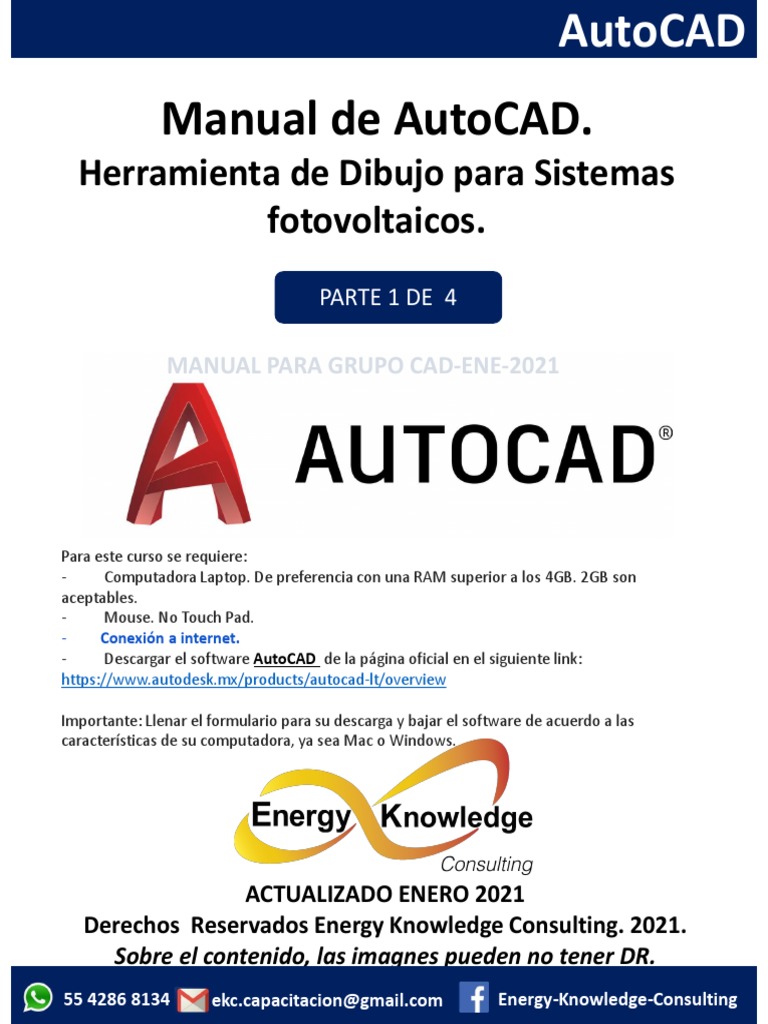 AutoCAD

Manual de AutoCAD.
Herramienta de Dibujo para Sistemas fotovoltaicos.

PARTE 1 DE 4

MANUAL PARA GRUPO CAD-ENE-2021

AUTOCAD®

Para este curso se requiere:
- Computadora Laptop. De preferencia con una RAM superior a los 4GB. 2GB son aceptables.
- Mouse. No Touch Pad.
- Conexión a internet.
- Descargar el software AutoCAD de la página oficial en el siguiente link:
https://www.autodesk.mx/products/autocad-lt/overview

Importante: Llenar el formulario para su descarga y bajar el software de acuerdo a las características de su computadora, ya sea Mac o Windows.

Energy Knowledge
Consulting

ACTUALIZADO ENERO 2021
Derechos Reservados Energy Knowledge Consulting. 2021.
Sobre el contenido, las imagnes pueden no tener DR.

55 4286 8134 ekc.capacitacion@gmail.com Energy-Knowledge-Consulting